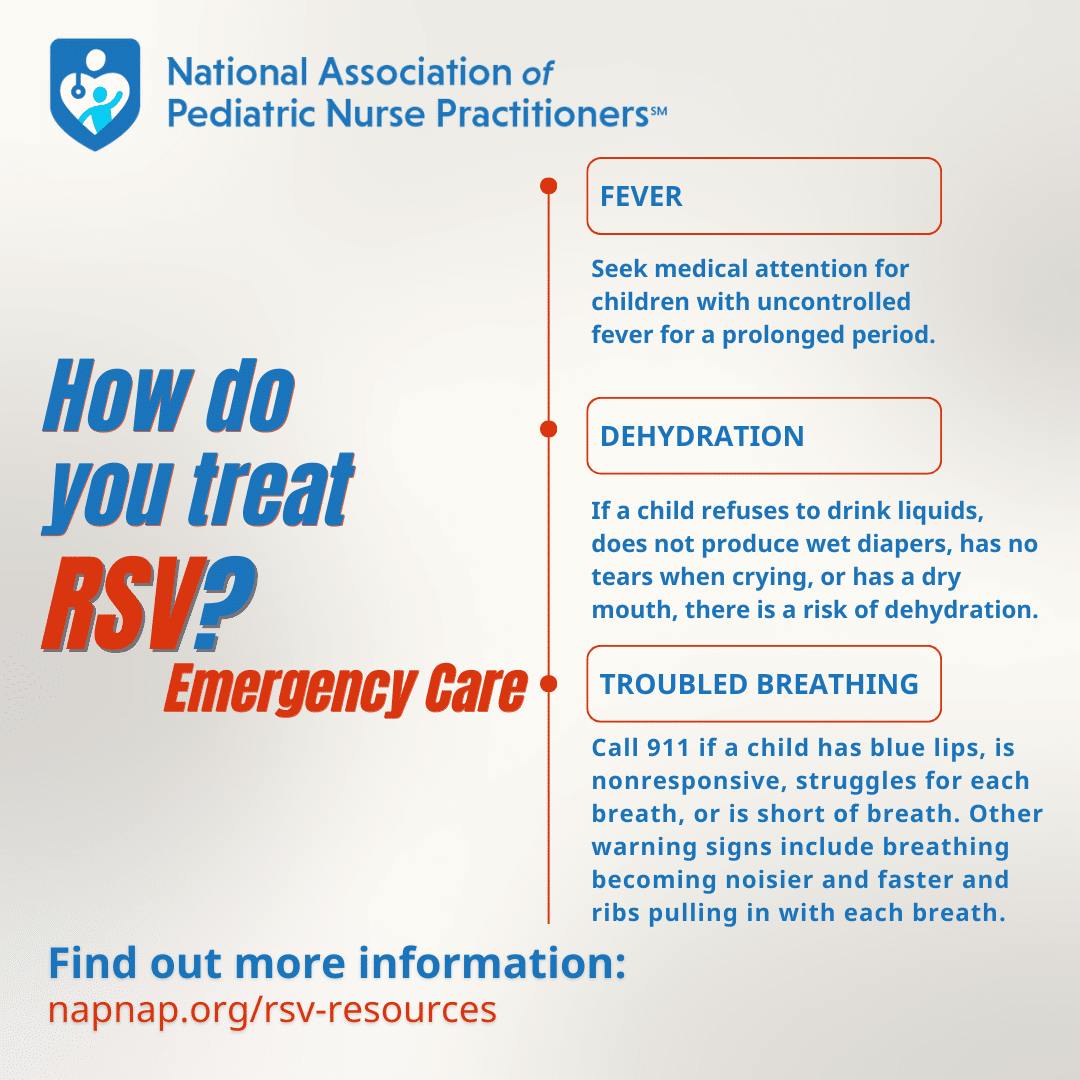 National Association of Pediatric Nurse Practitioners℠

How do you treat RSV?

Emergency Care

FEVER

Seek medical attention for children with uncontrolled fever for a prolonged period.

DEHYDRATION

If a child refuses to drink liquids, does not produce wet diapers, has no tears when crying, or has a dry mouth, there is a risk of dehydration.

TROUBLED BREATHING

Call 911 if a child has blue lips, is nonresponsive, struggles for each breath, or is short of breath. Other warning signs include breathing becoming noisier and faster and ribs pulling in with each breath.

Find out more information:
napnap.org/rsv-resources